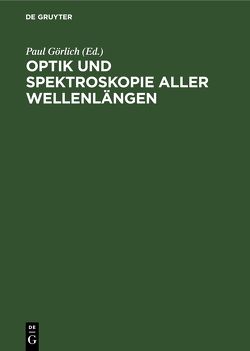 DE GRUYTER

Paul Görlich (Ed.)

OPTIK UND SPEKTROSKOPIE ALLER WELLENLÄNGEN

DE
G